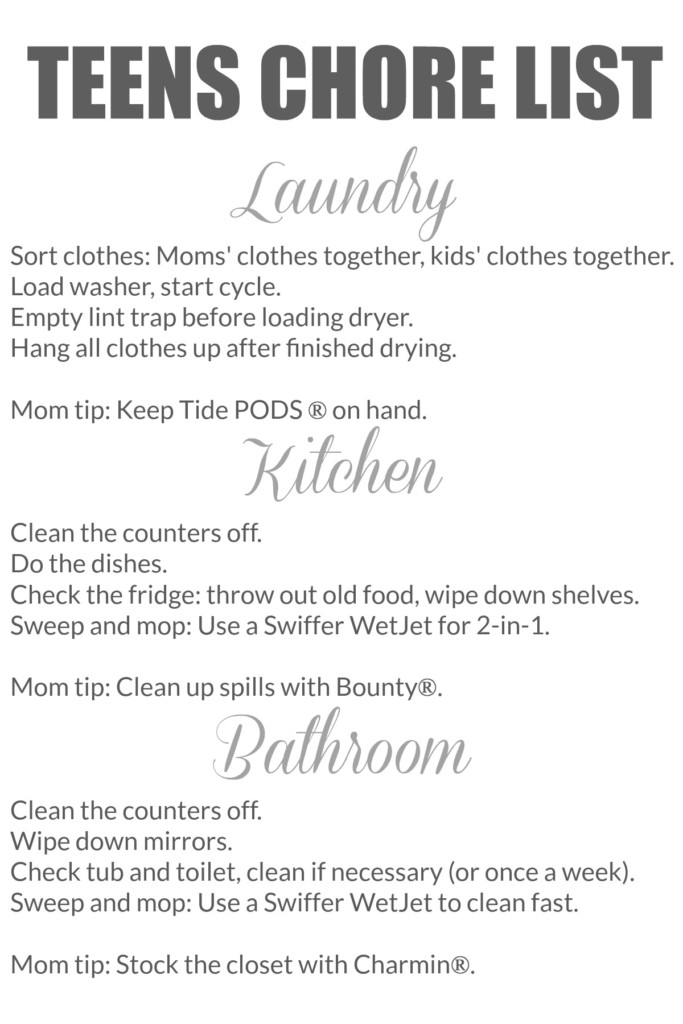 TEENS CHORE LIST

Laundry

Sort clothes: Moms' clothes together, kids' clothes together.
Load washer, start cycle.
Empty lint trap before loading dryer.
Hang all clothes up after finished drying.

Mom tip: Keep Tide PODS ® on hand.

Kitchen

Clean the counters off.
Do the dishes.
Check the fridge: throw out old food, wipe down shelves.
Sweep and mop: Use a Swiffer WetJet for 2-in-1.

Mom tip: Clean up spills with Bounty®.

Bathroom

Clean the counters off.
Wipe down mirrors.
Check tub and toilet, clean if necessary (or once a week).
Sweep and mop: Use a Swiffer WetJet to clean fast.

Mom tip: Stock the closet with Charmin®.